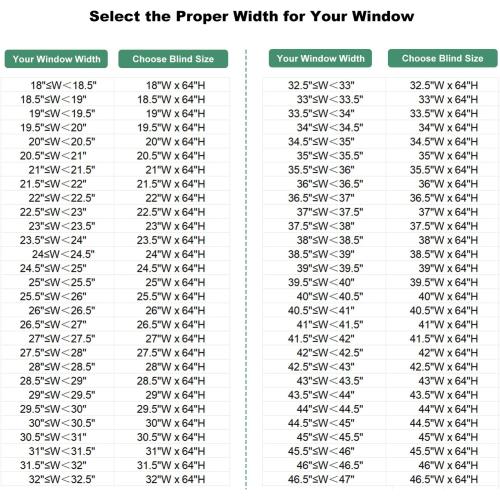 Select the Proper Width for Your Window

| Your Window Width | Choose Blind Size |
|---|---|
| 18"≤W＜18.5" | 18"W x 64"H |
| 18.5"≤W＜19" | 18.5"W x 64"H |
| 19"≤W＜19.5" | 19"W x 64"H |
| 19.5"≤W＜20" | 19.5"W x 64"H |
| 20"≤W＜20.5" | 20"W x 64"H |
| 20.5"≤W＜21" | 20.5"W x 64"H |
| 21"≤W＜21.5" | 21"W x 64"H |
| 21.5"≤W＜22" | 21.5"W x 64"H |
| 22"≤W＜22.5" | 22"W x 64"H |
| 22.5"≤W＜23" | 22.5"W x 64"H |
| 23"≤W＜23.5" | 23"W x 64"H |
| 23.5"≤W＜24" | 23.5"W x 64"H |
| 24≤W＜24.5" | 24"W x 64"H |
| 24.5"≤W＜25" | 24.5"W x 64"H |
| 25"≤W＜25.5" | 25"W x 64"H |
| 25.5"≤W＜26" | 25.5"W x 64"H |
| 26"≤W＜26.5" | 26"W x 64"H |
| 26.5"≤W＜27" | 26.5"W x 64"H |
| 27"≤W＜27.5" | 27"W x 64"H |
| 27.5"≤W＜28" | 27.5"W x 64"H |
| 28"≤W＜28.5" | 28"W x 64"H |
| 28.5"≤W＜29" | 28.5"W x 64"H |
| 29"≤W＜29.5" | 29"W x 64"H |
| 29.5"≤W＜30" | 29.5"W x 64"H |
| 30"≤W＜30.5" | 30"W x 64"H |
| 30.5"≤W＜31" | 30.5"W x 64"H |
| 31"≤W＜31.5" | 31"W x 64"H |
| 31.5"≤W＜32" | 31.5"W x 64"H |
| 32"≤W＜32.5" | 32"W x 64"H |

| Your Window Width | Choose Blind Size |
|---|---|
| 32.5"≤W＜33" | 32.5"W x 64"H |
| 33"≤W＜33.5" | 33"W x 64"H |
| 33.5"≤W＜34" | 33.5"W x 64"H |
| 34"≤W＜34.5" | 34"W x 64"H |
| 34.5"≤W＜35" | 34.5"W x 64"H |
| 35"≤W＜35.5" | 35"W x 64"H |
| 35.5"≤W＜36" | 35.5"W x 64"H |
| 36"≤W＜36.5" | 36"W x 64"H |
| 36.5"≤W＜37" | 36.5"W x 64"H |
| 37"≤W＜37.5" | 37"W x 64"H |
| 37.5"≤W＜38" | 37.5"W x 64"H |
| 38"≤W＜38.5" | 38"W x 64"H |
| 38.5"≤W＜39" | 38.5"W x 64"H |
| 39"≤W＜39.5" | 39"W x 64"H |
| 39.5"≤W＜40" | 39.5"W x 64"H |
| 40"≤W＜40.5" | 40"W x 64"H |
| 40.5"≤W＜41" | 40.5"W x 64"H |
| 41"≤W＜41.5" | 41"W x 64"H |
| 41.5"≤W＜42" | 41.5"W x 64"H |
| 42"≤W＜42.5" | 42"W x 64"H |
| 42.5"≤W＜43" | 42.5"W x 64"H |
| 43"≤W＜43.5" | 43"W x 64"H |
| 43.5"≤W＜44" | 43.5"W x 64"H |
| 44"≤W＜44.5" | 44"W x 64"H |
| 44.5"≤W＜45" | 44.5"W x 64"H |
| 45"≤W＜45.5" | 45"W x 64"H |
| 45.5"≤W＜46" | 45.5"W x 64"H |
| 46"≤W＜46.5" | 46"W x 64"H |
| 46.5"≤W＜47" | 46.5"W x 64"H |